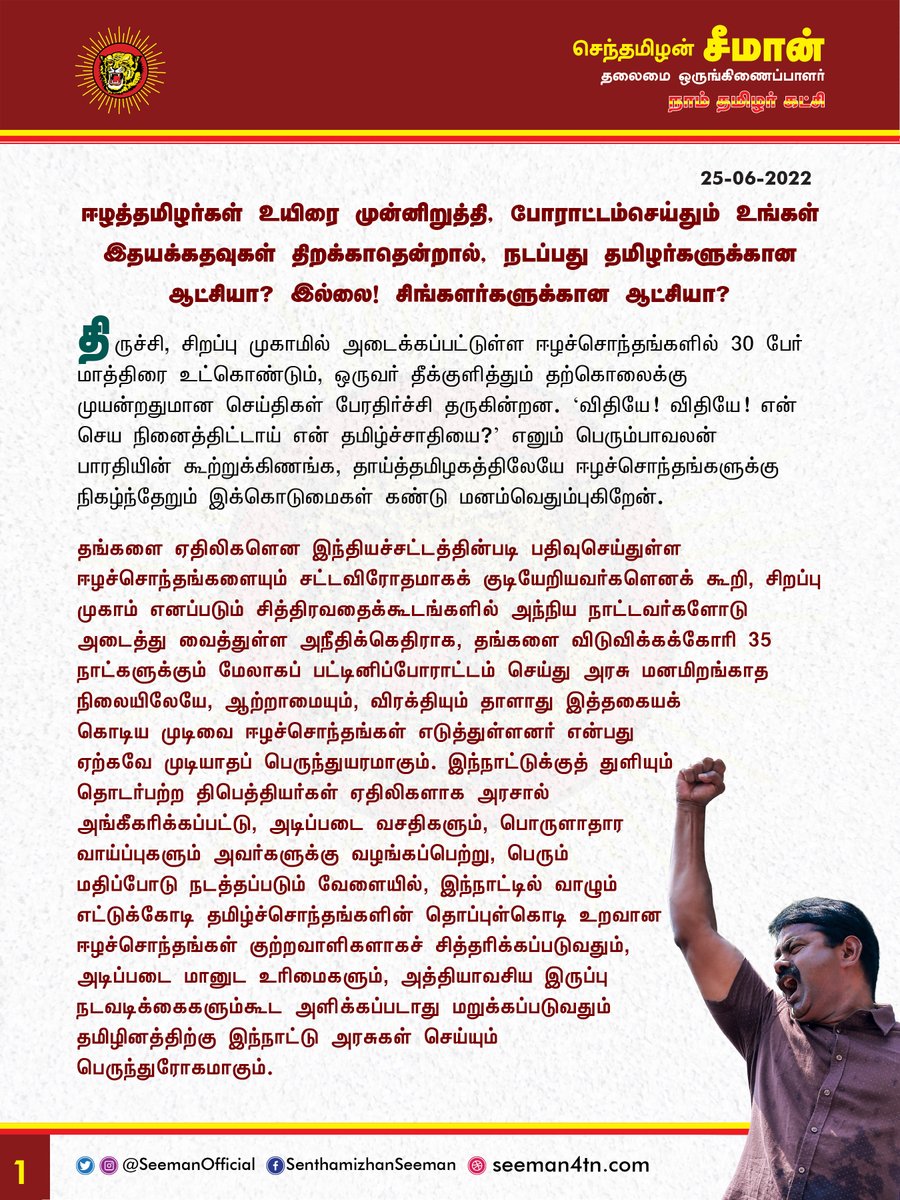 செந்தமிழன் சீமான்
தலைமை ஒருங்கிணைப்பாளர்
நாம் தமிழர் கட்சி

25-06-2022

ஈழத்தமிழர்கள் உயிரை முன்னிறுத்தி, போராட்டம்செய்தும் உங்கள் இதயக்கதவுகள் திறக்காதென்றால், நடப்பது தமிழர்களுக்கான ஆட்சியா? இல்லை! சிங்களர்களுக்கான ஆட்சியா?

திருச்சி, சிறப்பு முகாமில் அடைக்கப்பட்டுள்ள ஈழச்சொந்தங்களில் 30 பேர் மாத்திரை உட்கொண்டும், ஒருவர் தீக்குளித்தும் தற்கொலைக்கு முயன்றதுமான செய்திகள் பேரதிர்ச்சி தருகின்றன. 'விதியே! விதியே! என் செய நினைத்திட்டாய் என் தமிழ்ச்சாதியை?' எனும் பெரும்பாவலன் பாரதியின் கூற்றுக்கிணங்க, தாய்த்தமிழகத்திலேயே ஈழச்சொந்தங்களுக்கு நிகழ்ந்தேறும் இக்கொடுமைகள் கண்டு மனம்வெதும்புகிறேன்.

தங்களை ஏதிலிகளென இந்தியச்சட்டத்தின்படி பதிவுசெய்துள்ள ஈழச்சொந்தங்களையும் சட்டவிரோதமாகக் குடியேறியவர்களெனக் கூறி, சிறப்பு முகாம் எனப்படும் சித்திரவதைக்கூடங்களில் அந்நிய நாட்டவர்களோடு அடைத்து வைத்துள்ள அநீதிக்கெதிராக, தங்களை விடுவிக்கக்கோரி 35 நாட்களுக்கும் மேலாகப் பட்டினிப்போராட்டம் செய்து அரசு மனமிறங்காத நிலையிலேயே, ஆற்றாமையும், விரக்தியும் தாளாது இத்தகையக் கொடிய முடிவை ஈழச்சொந்தங்கள் எடுத்துள்ளனர் என்பது ஏற்கவே முடியாதப் பெருந்துயரமாகும். இந்நாட்டுக்குத் துளியும் தொடர்பற்ற திபெத்தியர்கள் ஏதிலிகளாக அரசால் அங்கீகரிக்கப்பட்டு, அடிப்படை வசதிகளும், பொருளாதார வாய்ப்புகளும் அவர்களுக்கு வழங்கப்பெற்று, பெரும் மதிப்போடு நடத்தப்படும் வேளையில், இந்நாட்டில் வாழும் எட்டுக்கோடி தமிழ்ச்சொந்தங்களின் தொப்புள்கொடி உறவான ஈழச்சொந்தங்கள் குற்றவாளிகளாகச் சித்தரிக்கப்படுவதும், அடிப்படை மானுட உரிமைகளும், அத்தியாவசிய இருப்பு நடவடிக்கைகளும்கூட அளிக்கப்படாது மறுக்கப்படுவதும் தமிழினத்திற்கு இந்நாட்டு அரசுகள் செய்யும் பெருந்துரோகமாகும்.

1 @SeemanOfficial SenthamizhanSeeman seeman4tn.com